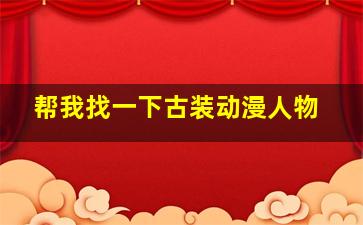 帮我找一下古装动漫人物